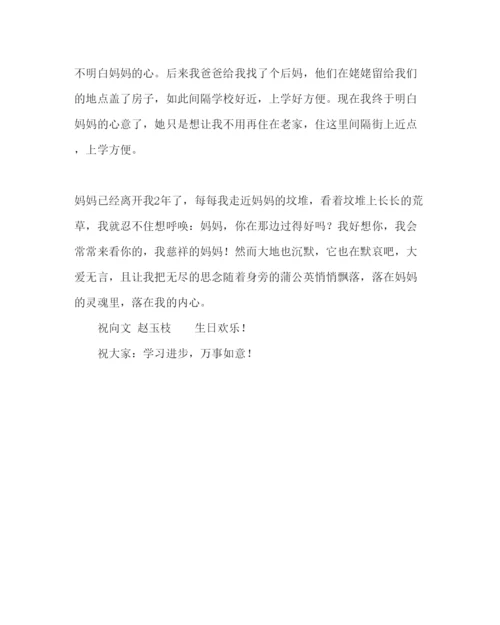 不明白妈妈的心。后来我爸爸给我找了个后妈，他们在姥姥留给我们的地点盖了房子，如此间隔学校好近，上学好方便。现在我终于明白妈妈的心意了，她只是想让我不用再住在老家，住这里间隔街上近点，上学方便。

妈妈已经离开我2年了，每每我走近妈妈的坟堆，看着坟堆上长长的荒草，我就忍不住想呼唤：妈妈，你在那边过得好吗？我好想你，我会常常来看你的，我慈祥的妈妈！然而大地也沉默，它也在默哀吧，大爱无言，且让我把无尽的思念随着身旁的蒲公英悄悄飘落，落在妈妈的灵魂里，落在我的内心。

祝向文 赵玉枝 生日欢乐！

祝大家：学习进步，万事如意！